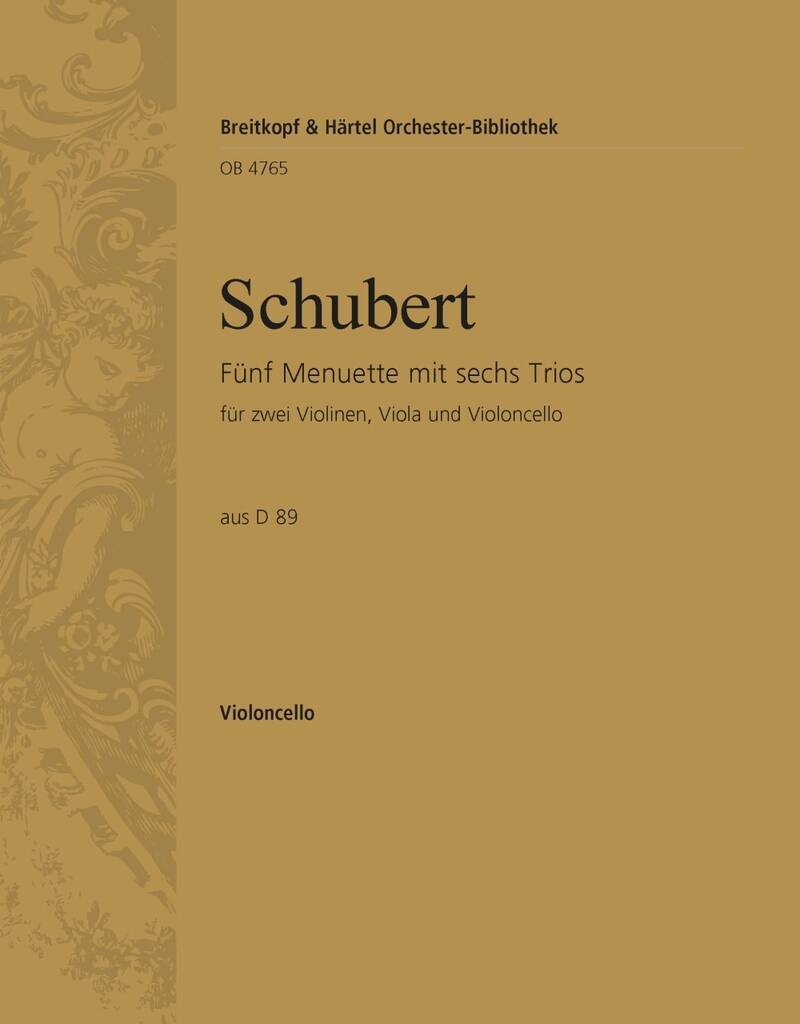 Breitkopf & Härtel Orchester-Bibliothek

OB 4765

Schubert

Fünf Menuette mit sechs Trios

für zwei Violinen, Viola und Violoncello

aus D 89

Violoncello